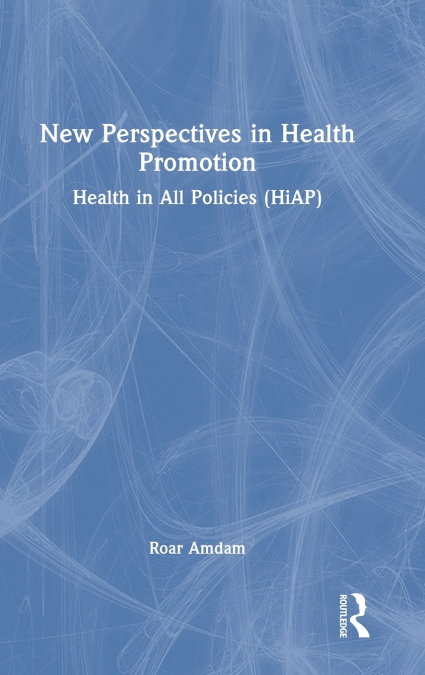 New Perspectives in Health Promotion

Health in All Policies (HiAP)

Roar Amdam

ROUTLEDGE